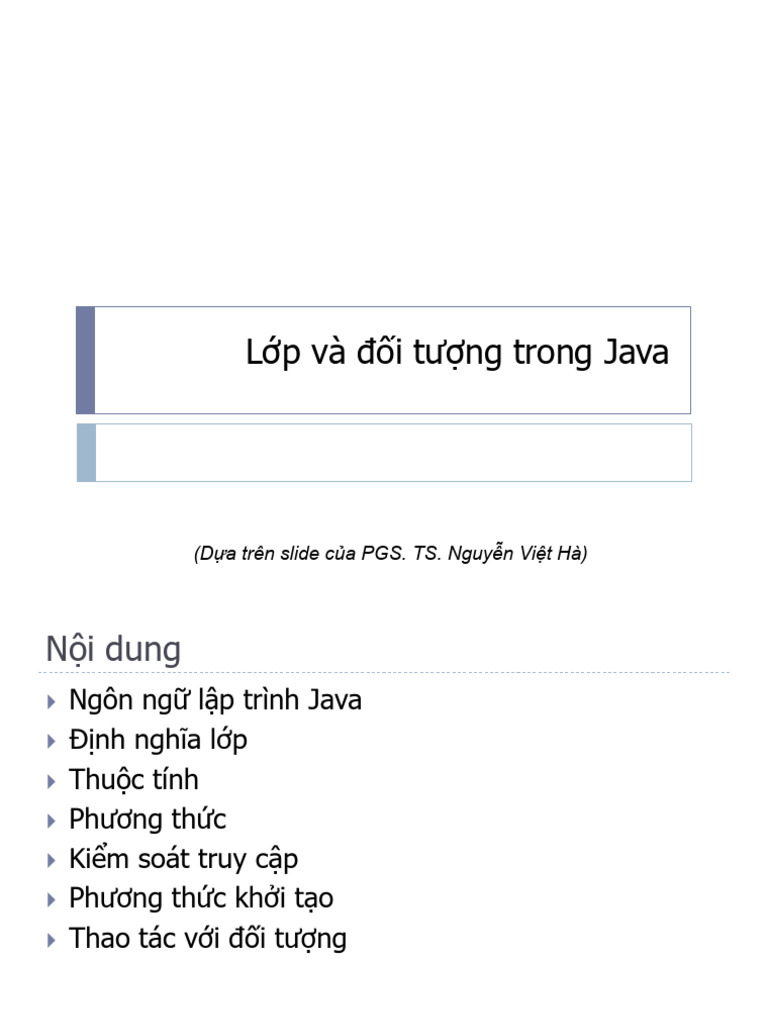 Lớp và đối tượng trong Java

(Dựa trên slide của PGS. TS. Nguyễn Việt Hà)

Nội dung

▸ Ngôn ngữ lập trình Java
▸ Định nghĩa lớp
▸ Thuộc tính
▸ Phương thức
▸ Kiểm soát truy cập
▸ Phương thức khởi tạo
▸ Thao tác với đối tượng